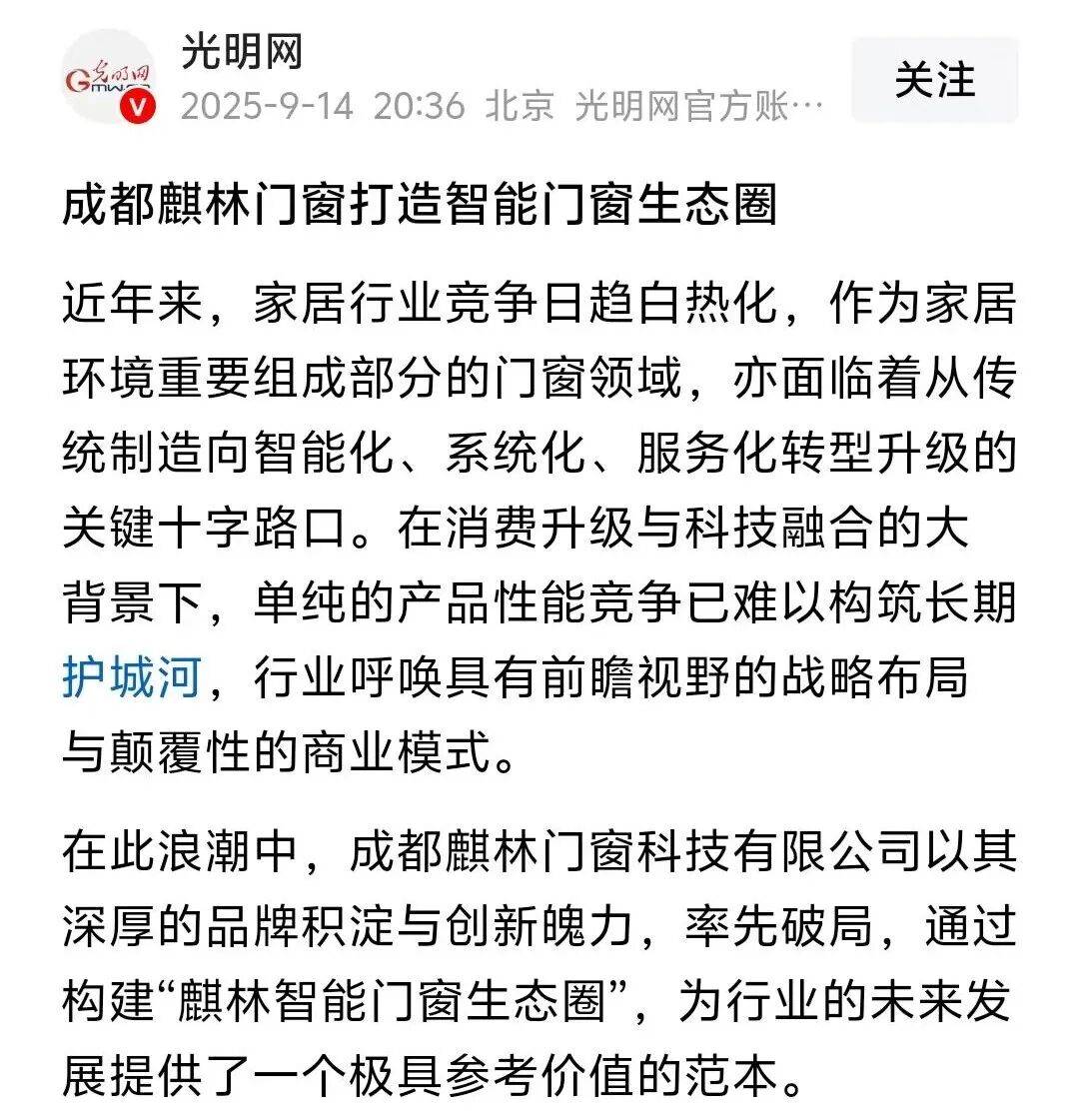 光明网
2025-9-14 20:36 北京 光明网官方账…
关注

成都麒林门窗打造智能门窗生态圈

近年来，家居行业竞争日趋白热化，作为家居环境重要组成部分的门窗领域，亦面临着从传统制造向智能化、系统化、服务化转型升级的关键十字路口。在消费升级与科技融合的大背景下，单纯的产品性能竞争已难以构筑长期护城河，行业呼唤具有前瞻视野的战略布局与颠覆性的商业模式。

在此浪潮中，成都麒林门窗科技有限公司以其深厚的品牌积淀与创新魄力，率先破局，通过构建“麒林智能门窗生态圈”，为行业的未来发展提供了一个极具参考价值的范本。